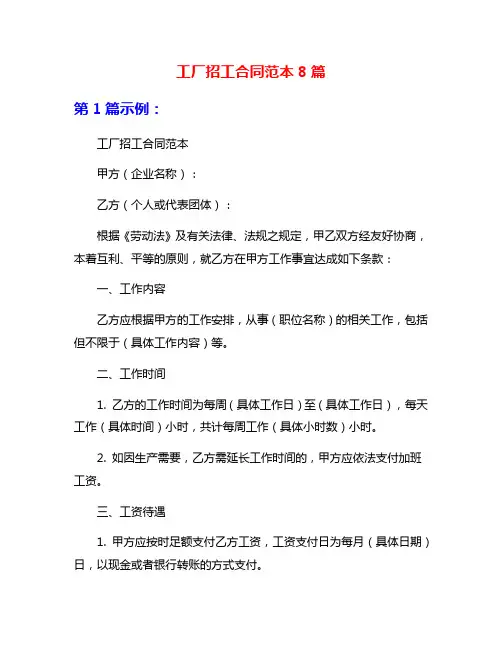 工厂招工合同范本 8 篇

第 1 篇示例：

工厂招工合同范本

甲方（企业名称）：

乙方（个人或代表团体）：

根据《劳动法》及有关法律、法规之规定，甲乙双方经友好协商，本着互利、平等的原则，就乙方在甲方工作事宜达成如下条款：

一、工作内容

乙方应根据甲方的工作安排，从事（职位名称）的相关工作，包括但不限于（具体工作内容）等。

二、工作时间

1. 乙方的工作时间为每周（具体工作日）至（具体工作日），每天工作（具体时间）小时，共计每周工作（具体小时数）小时。

2. 如因生产需要，乙方需延长工作时间的，甲方应依法支付加班工资。

三、工资待遇

1. 甲方应按时足额支付乙方工资，工资支付日为每月（具体日期）日，以现金或者银行转账的方式支付。